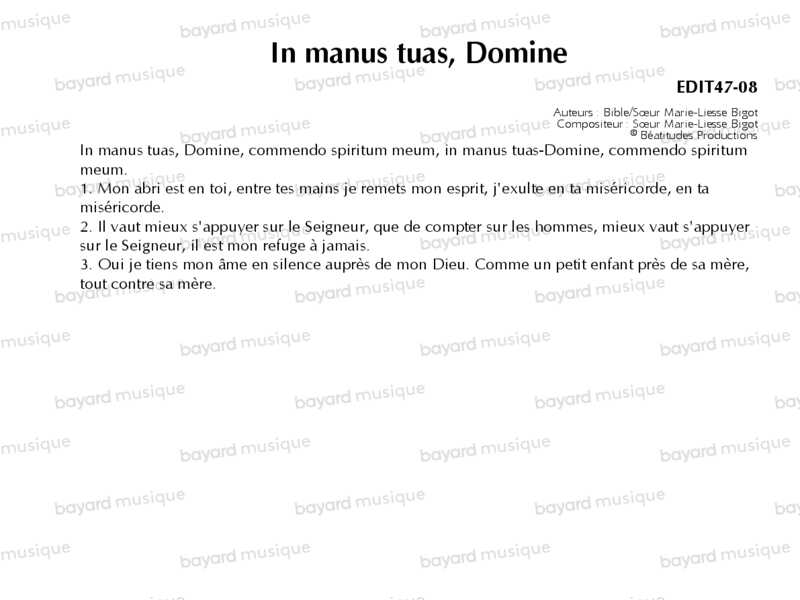 In manus tuas, Domine

EDIT47-08

Auteurs : Bible/Sœur Marie-Liesse Bigot
Compositeur : Sœur Marie-Liesse Bigot
© Béatitudes Productions

In manus tuas, Domine, commendo spiritum meum, in manus tuas-Domine, commendo spiritum meum.
1. Mon abri est en toi, entre tes mains je remets mon esprit, j'exulte en ta miséricorde, en ta miséricorde.
2. Il vaut mieux s'appuyer sur le Seigneur, que de compter sur les hommes, mieux vaut s'appuyer sur le Seigneur, il est mon refuge à jamais.
3. Oui je tiens mon âme en silence auprès de mon Dieu. Comme un petit enfant près de sa mère, tout contre sa mère.

bayard musique